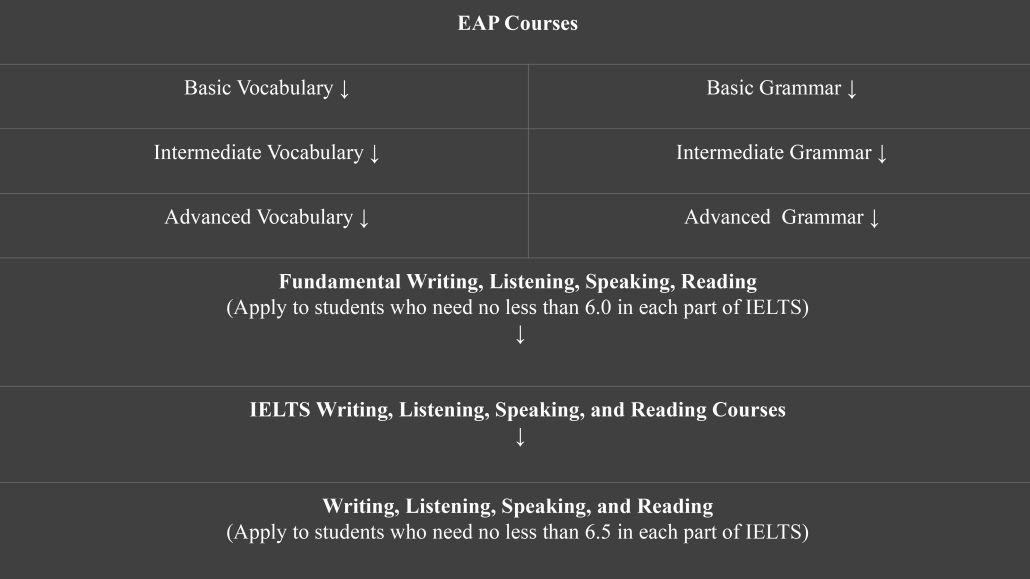 | EAP Courses | |
|---|---|
| Basic Vocabulary ↓ | Basic Grammar ↓ |
| Intermediate Vocabulary ↓ | Intermediate Grammar ↓ |
| Advanced Vocabulary ↓ | Advanced  Grammar ↓ |
| Fundamental Writing, Listening, Speaking, Reading (Apply to students who need no less than 6.0 in each part of IELTS) ↓ | |
| IELTS Writing, Listening, Speaking, and Reading Courses ↓ | |
| Writing, Listening, Speaking, and Reading (Apply to students who need no less than 6.5 in each part of IELTS) | |